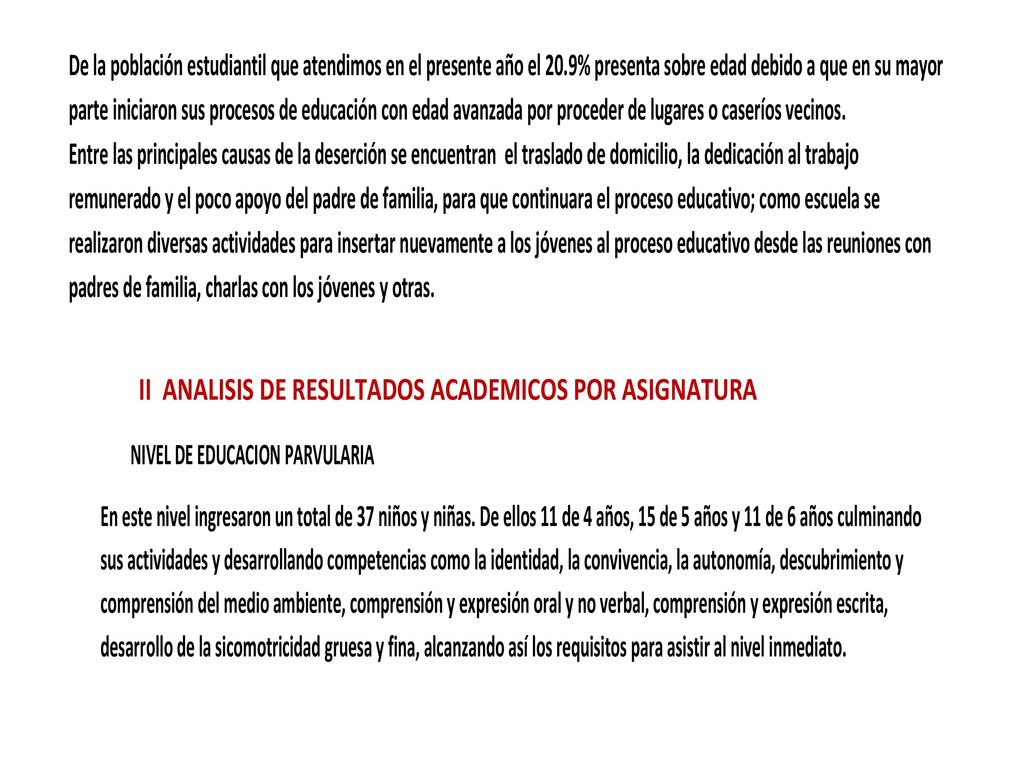 De la población estudiantil que atendimos en el presente año el 20.9% presenta sobre edad debido a que en su mayor parte iniciaron sus procesos de educación con edad avanzada por proceder de lugares o caseríos vecinos.
Entre las principales causas de la deserción se encuentran el traslado de domicilio, la dedicación al trabajo remunerado y el poco apoyo del padre de familia, para que continuara el proceso educativo; como escuela se realizaron diversas actividades para insertar nuevamente a los jóvenes al proceso educativo desde las reuniones con padres de familia, charlas con los jóvenes y otras.

II ANALISIS DE RESULTADOS ACADEMICOS POR ASIGNATURA

NIVEL DE EDUCACION PARVULARIA

En este nivel ingresaron un total de 37 niños y niñas. De ellos 11 de 4 años, 15 de 5 años y 11 de 6 años culminando sus actividades y desarrollando competencias como la identidad, la convivencia, la autonomía, descubrimiento y comprensión del medio ambiente, comprensión y expresión oral y no verbal, comprensión y expresión escrita, desarrollo de la sicomotricidad gruesa y fina, alcanzando así los requisitos para asistir al nivel inmediato.